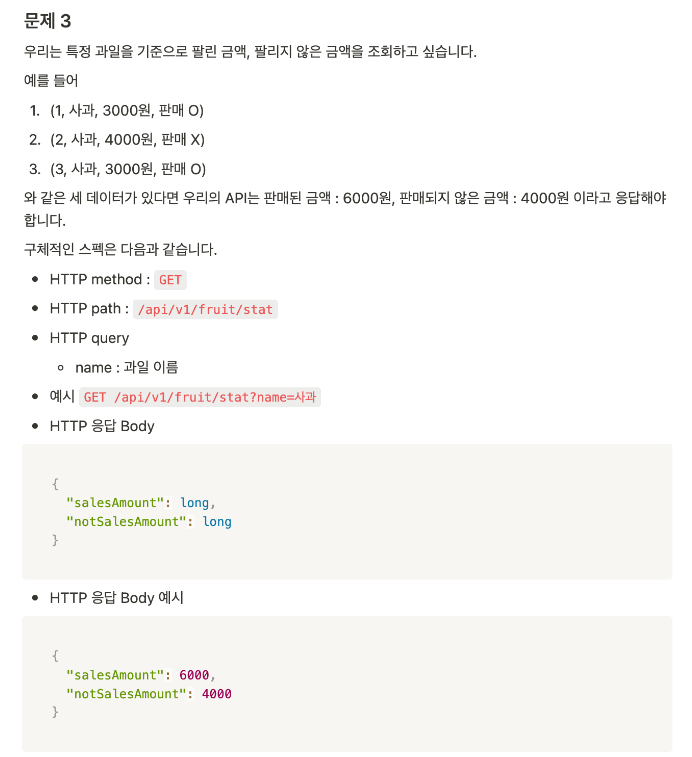 문제 3

우리는 특정 과일을 기준으로 팔린 금액, 팔리지 않은 금액을 조회하고 싶습니다.

예를 들어

1. (1, 사과, 3000원, 판매 O)
2. (2, 사과, 4000원, 판매 X)
3. (3, 사과, 3000원, 판매 O)

와 같은 세 데이터가 있다면 우리의 API는 판매된 금액 : 6000원, 판매되지 않은 금액 : 4000원 이라고 응답해야 합니다.

구체적인 스펙은 다음과 같습니다.

- HTTP method : GET
- HTTP path : /api/v1/fruit/stat
- HTTP query
  - name : 과일 이름
- 예시 GET /api/v1/fruit/stat?name=사과
- HTTP 응답 Body

{
  "salesAmount": long,
  "notSalesAmount": long
}

- HTTP 응답 Body 예시

{
  "salesAmount": 6000,
  "notSalesAmount": 4000
}